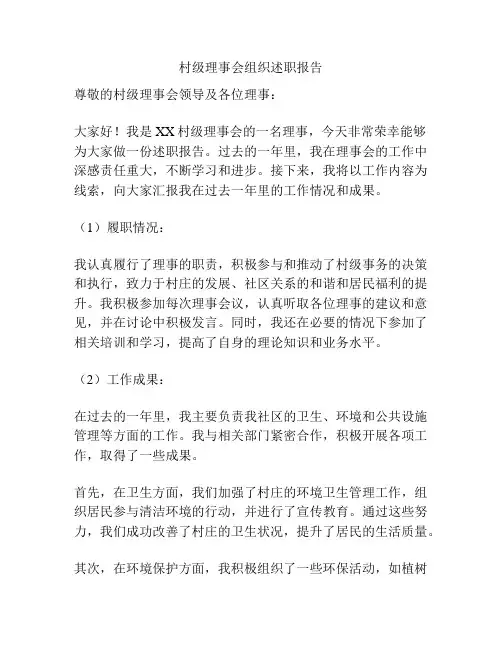 村级理事会组织述职报告

尊敬的村级理事会领导及各位理事：

大家好！我是XX村级理事会的一名理事，今天非常荣幸能够为大家做一份述职报告。过去的一年里，我在理事会的工作中深感责任重大，不断学习和进步。接下来，我将以工作内容为线索，向大家汇报我在过去一年里的工作情况和成果。

（1）履职情况：

我认真履行了理事的职责，积极参与和推动了村级事务的决策和执行，致力于村庄的发展、社区关系的和谐和居民福利的提升。我积极参加每次理事会议，认真听取各位理事的建议和意见，并在讨论中积极发言。同时，我还在必要的情况下参加了相关培训和学习，提高了自身的理论知识和业务水平。

（2）工作成果：

在过去的一年里，我主要负责我社区的卫生、环境和公共设施管理等方面的工作。我与相关部门紧密合作，积极开展各项工作，取得了一些成果。

首先，在卫生方面，我们加强了村庄的环境卫生管理工作，组织居民参与清洁环境的行动，并进行了宣传教育。通过这些努力，我们成功改善了村庄的卫生状况，提升了居民的生活质量。

其次，在环境保护方面，我积极组织了一些环保活动，如植树